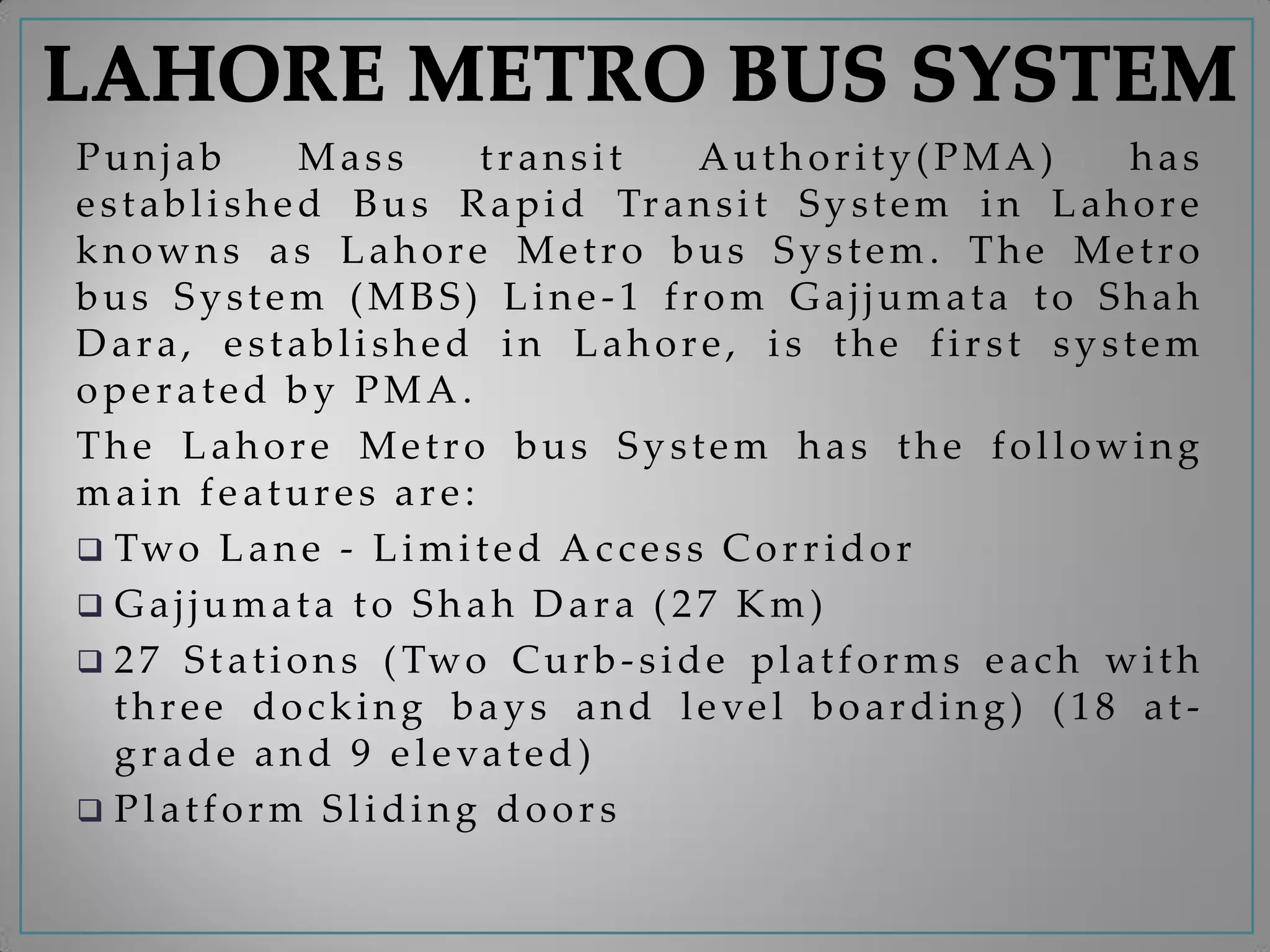 LAHORE METRO BUS SYSTEM

Punjab Mass transit Authority(PMA) has established Bus Rapid Transit System in Lahore knowns as Lahore Metro bus System. The Metro bus System (MBS) Line-1 from Gajjumata to Shah Dara, established in Lahore, is the first system operated by PMA.

The Lahore Metro bus System has the following main features are:

❑ Two Lane - Limited Access Corridor

❑ Gajjumata to Shah Dara (27 Km)

❑ 27 Stations (Two Curb-side platforms each with three docking bays and level boarding) (18 at-grade and 9 elevated)

❑ Platform Sliding doors